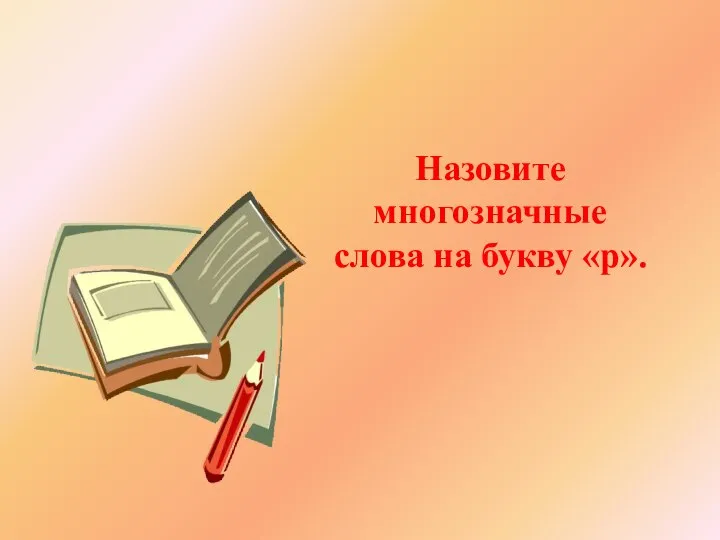 Назовите многозначные слова на букву «р».